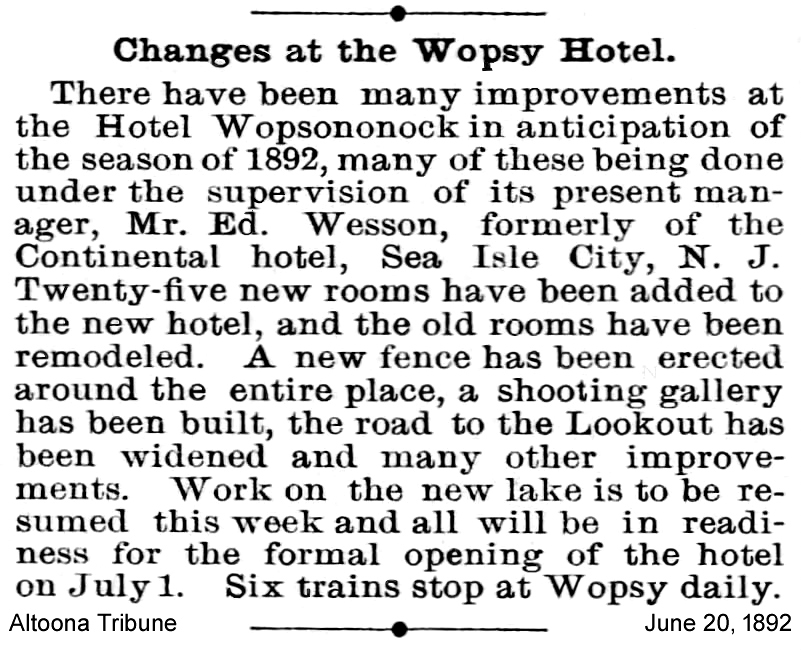 Changes at the Wopsy Hotel.

There have been many improvements at the Hotel Wopsononock in anticipation of the season of 1892, many of these being done under the supervision of its present manager, Mr. Ed. Wesson, formerly of the Continental hotel, Sea Isle City, N. J. Twenty-five new rooms have been added to the new hotel, and the old rooms have been remodeled. A new fence has been erected around the entire place, a shooting gallery has been built, the road to the Lookout has been widened and many other improvements. Work on the new lake is to be resumed this week and all will be in readiness for the formal opening of the hotel on July 1. Six trains stop at Wopsy daily.

Altoona Tribune

June 20, 1892